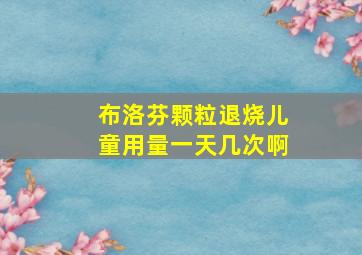 布洛芬颗粒退烧儿童用量一天几次啊